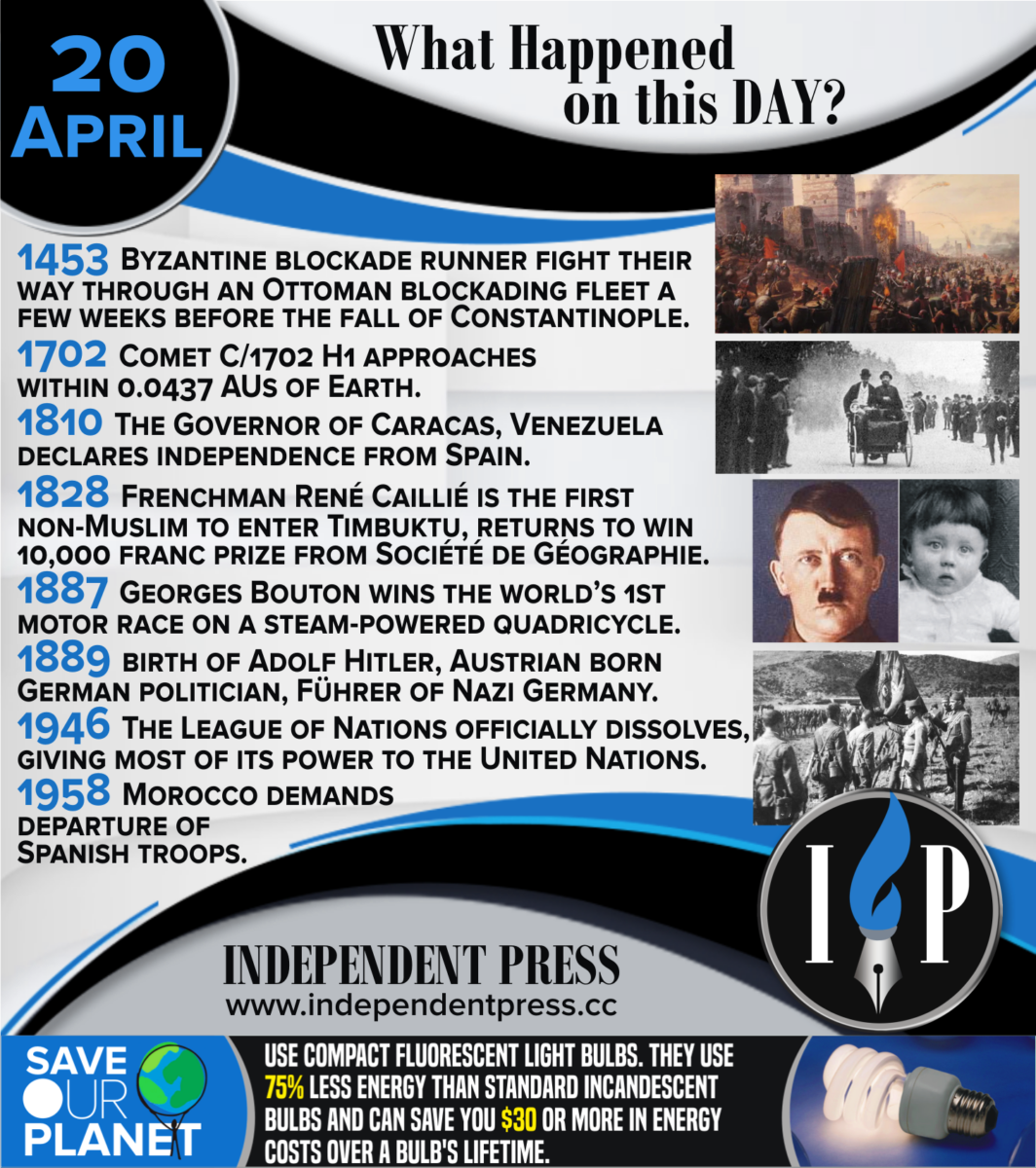 20 April

What Happened on this DAY?

1453 Byzantine blockade runner fight their way through an Ottoman blockading fleet a few weeks before the fall of Constantinople.

1702 Comet C/1702 H1 approaches within 0.0437 AUs of Earth.

1810 The Governor of Caracas, Venezuela declares independence from Spain.

1828 Frenchman René Caillié is the first non-Muslim to enter Timbuktu, returns to win 10,000 franc prize from Société de Géographie.

1887 Georges Bouton wins the world's 1st motor race on a steam-powered quadricycle.

1889 birth of Adolf Hitler, Austrian born German politician, Führer of Nazi Germany.

1946 The League of Nations officially dissolves, giving most of its power to the United Nations.

1958 Morocco demands departure of Spanish troops.

I P

INDEPENDENT PRESS
www.independentpress.cc

SAVE OUR PLANET

USE COMPACT FLUORESCENT LIGHT BULBS. THEY USE 75% LESS ENERGY THAN STANDARD INCANDESCENT BULBS AND CAN SAVE YOU $30 OR MORE IN ENERGY COSTS OVER A BULB'S LIFETIME.